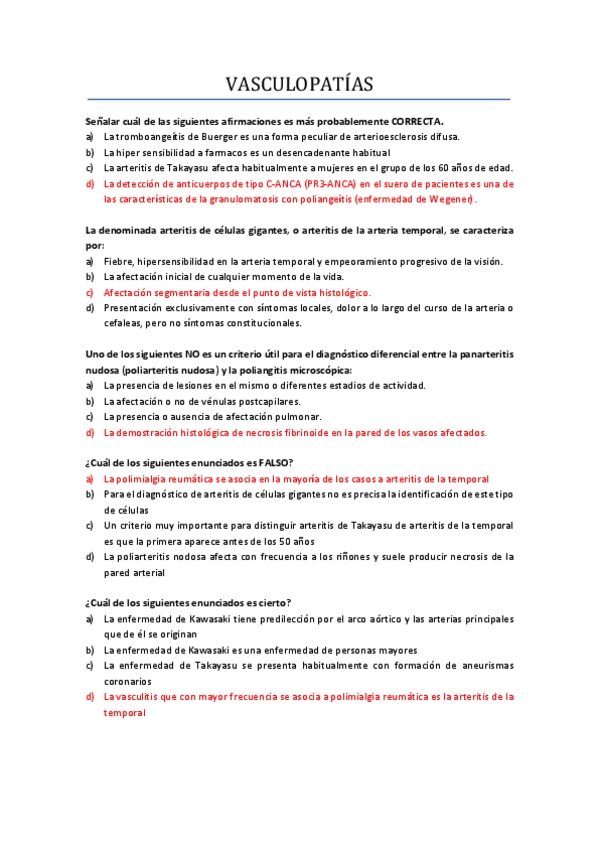 VASCULOPATÍAS

Señalar cuál de las siguientes afirmaciones es más probablemente CORRECTA.
a) La tromboangeítis de Buerger es una forma peculiar de arterioesclerosis difusa.
b) La hiper sensibilidad a farmacos es un desencadenante habitual
c) La arteritis de Takayasu afecta habitualmente a mujeres en el grupo de los 60 años de edad.
d) La detección de anticuerpos de tipo C-ANCA (PR3-ANCA) en el suero de pacientes es una de las características de la granulomatosis con poliangeítis (enfermedad de Wegener).

La denominada arteritis de células gigantes, o arteritis de la arteria temporal, se caracteriza por:
a) Fiebre, hipersensibilidad en la arteria temporal y empeoramiento progresivo de la visión.
b) La afectación inicial de cualquier momento de la vida.
c) Afectación segmentaria desde el punto de vista histológico.
d) Presentación exclusivamente con síntomas locales, dolor a lo largo del curso de la arteria o cefaleas, pero no síntomas constitucionales.

Uno de los siguientes NO es un criterio útil para el diagnóstico diferencial entre la panarteritis nudosa (poliarteritis nudosa) y la poliangitis microscópica:
a) La presencia de lesiones en el mismo o diferentes estadios de actividad.
b) La afectación o no de vénulas postcapilares.
c) La presencia o ausencia de afectación pulmonar.
d) La demostración histológica de necrosis fibrinoide en la pared de los vasos afectados.

¿Cuál de los siguientes enunciados es FALSO?
a) La polimialgia reumática se asocia en la mayoría de los casos a arteritis de la temporal
b) Para el diagnóstico de arteritis de células gigantes no es precisa la identificación de este tipo de células
c) Un criterio muy importante para distinguir arteritis de Takayasu de arteritis de la temporal es que la primera aparece antes de los 50 años
d) La poliarteritis nodosa afecta con frecuencia a los riñones y suele producir necrosis de la pared arterial

¿Cuál de los siguientes enunciados es cierto?
a) La enfermedad de Kawasaki tiene predilección por el arco aórtico y las arterias principales que de él se originan
b) La enfermedad de Kawasaki es una enfermedad de personas mayores
c) La enfermedad de Takayasu se presenta habitualmente con formación de aneurismas coronarios
d) La vasculitis que con mayor frecuencia se asocia a polimialgia reumática es la arteritis de la temporal